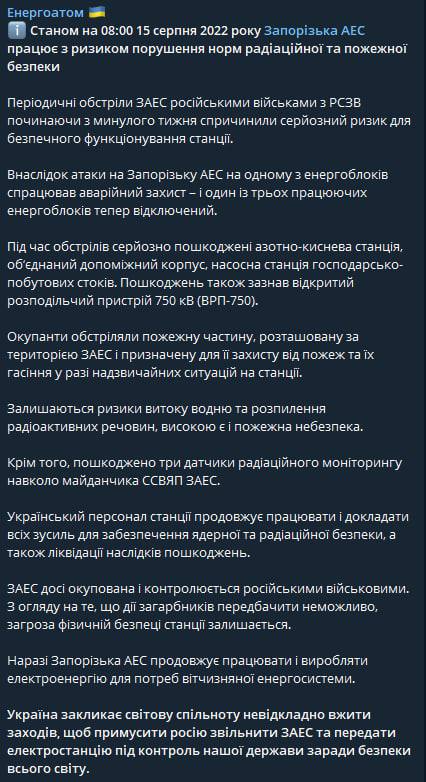 Енергоатом 🇺🇦
ℹ️ Станом на 08:00 15 серпня 2022 року Запорізька АЕС працює з ризиком порушення норм радіаційної та пожежної безпеки

Періодичні обстріли ЗАЕС російськими військами з РСЗВ починаючи з минулого тижня спричинили серйозний ризик для безпечного функціонування станції.

Внаслідок атаки на Запорізьку АЕС на одному з енергоблоків спрацював аварійний захист – і один із трьох працюючих енергоблоків тепер відключений.

Під час обстрілів серйозно пошкоджені азотно-киснева станція, об'єднаний допоміжний корпус, насосна станція господарсько-побутових стоків. Пошкоджень також зазнав відкритий розподільчий пристрій 750 кВ (ВРП-750).

Окупанти обстріляли пожежну частину, розташовану за територією ЗАЕС і призначену для її захисту від пожеж та їх гасіння у разі надзвичайних ситуацій на станції.

Залишаються ризики витоку водню та розпилення радіоактивних речовин, високою є і пожежна небезпека.

Крім того, пошкоджено три датчики радіаційного моніторингу навколо майданчика ССВЯП ЗАЕС.

Український персонал станції продовжує працювати і докладати всіх зусиль для забезпечення ядерної та радіаційної безпеки, а також ліквідації наслідків пошкоджень.

ЗАЕС досі окупована і контролюється російськими військовими. З огляду на те, що дії загарбників передбачити неможливо, загроза фізичній безпеці станції залишається.

Наразі Запорізька АЕС продовжує працювати і виробляти електроенергію для потреб вітчизняної енергосистеми.

Україна закликає світову спільноту невідкладно вжити заходів, щоб примусити росію звільнити ЗАЕС та передати електростанцію під контроль нашої держави заради безпеки всього світу.